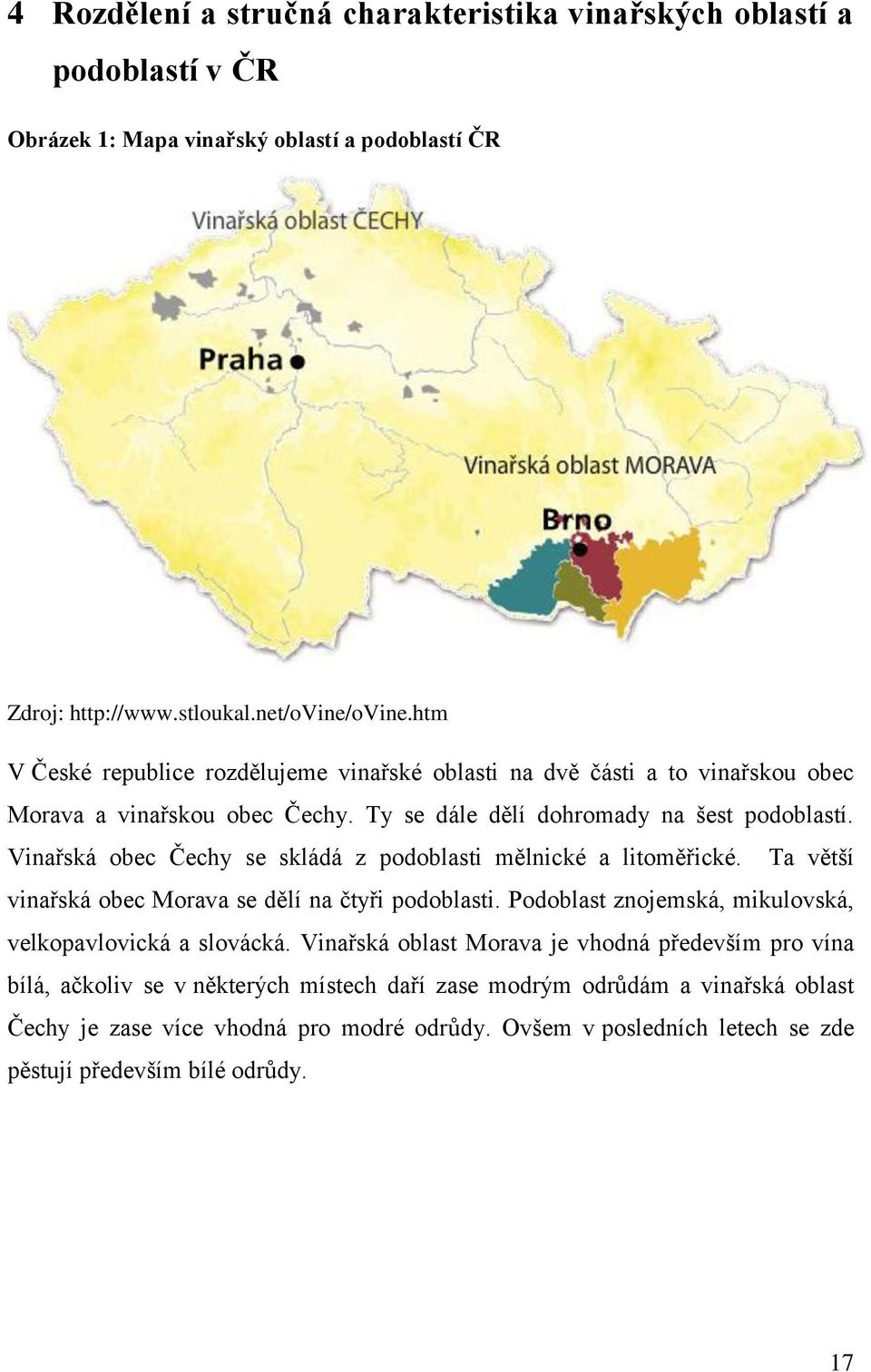 4 Rozdělení a stručná charakteristika vinařských oblastí a podoblastí v ČR

Obrázek 1: Mapa vinařský oblastí a podoblastí ČR

Vinařská oblast ČECHY

Praha

Vinařská oblast MORAVA

Brno

Zdroj: http://www.stloukal.net/oVine/oVine.htm

V České republice rozdělujeme vinařské oblasti na dvě části a to vinařskou obec Morava a vinařskou obec Čechy. Ty se dále dělí dohromady na šest podoblastí. Vinařská obec Čechy se skládá z podoblasti mělnické a litoměřické. Ta větší vinařská obec Morava se dělí na čtyři podoblasti. Podoblast znojemská, mikulovská, velkopavlovická a slovácká. Vinařská oblast Morava je vhodná především pro vína bílá, ačkoliv se v některých místech daří zase modrým odrůdám a vinařská oblast Čechy je zase více vhodná pro modré odrůdy. Ovšem v posledních letech se zde pěstují především bílé odrůdy.

17